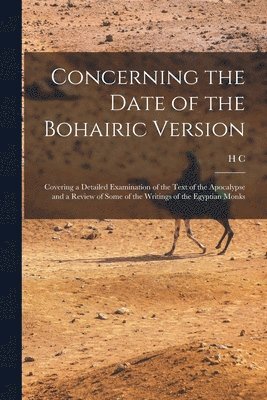 Concerning the Date of the Bohairic Version

H C

Covering a Detailed Examination of the Text of the Apocalypse and a Review of Some of the Writings of the Egyptian Monks